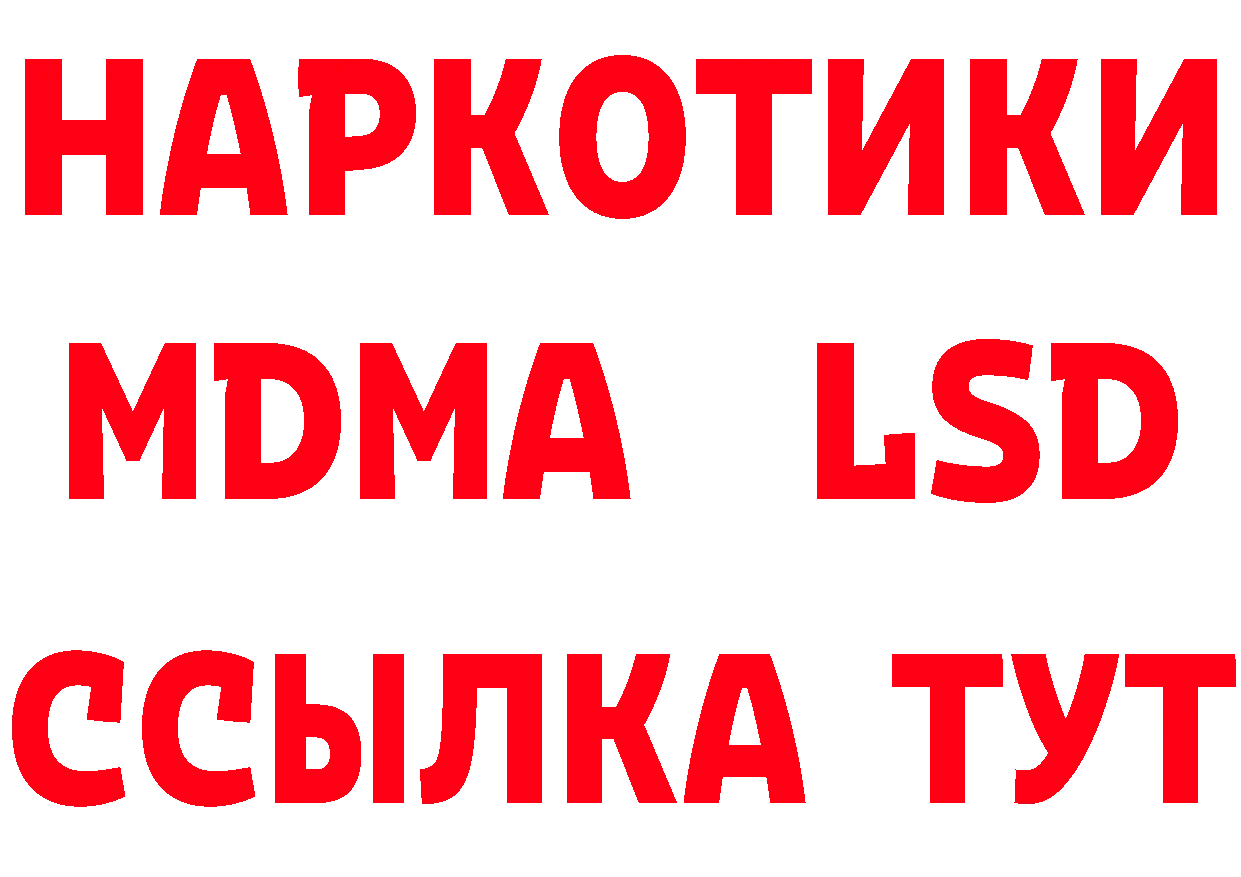 НАРКОТИКИ
MDMA LSD
ССЫЛКА ТУТ